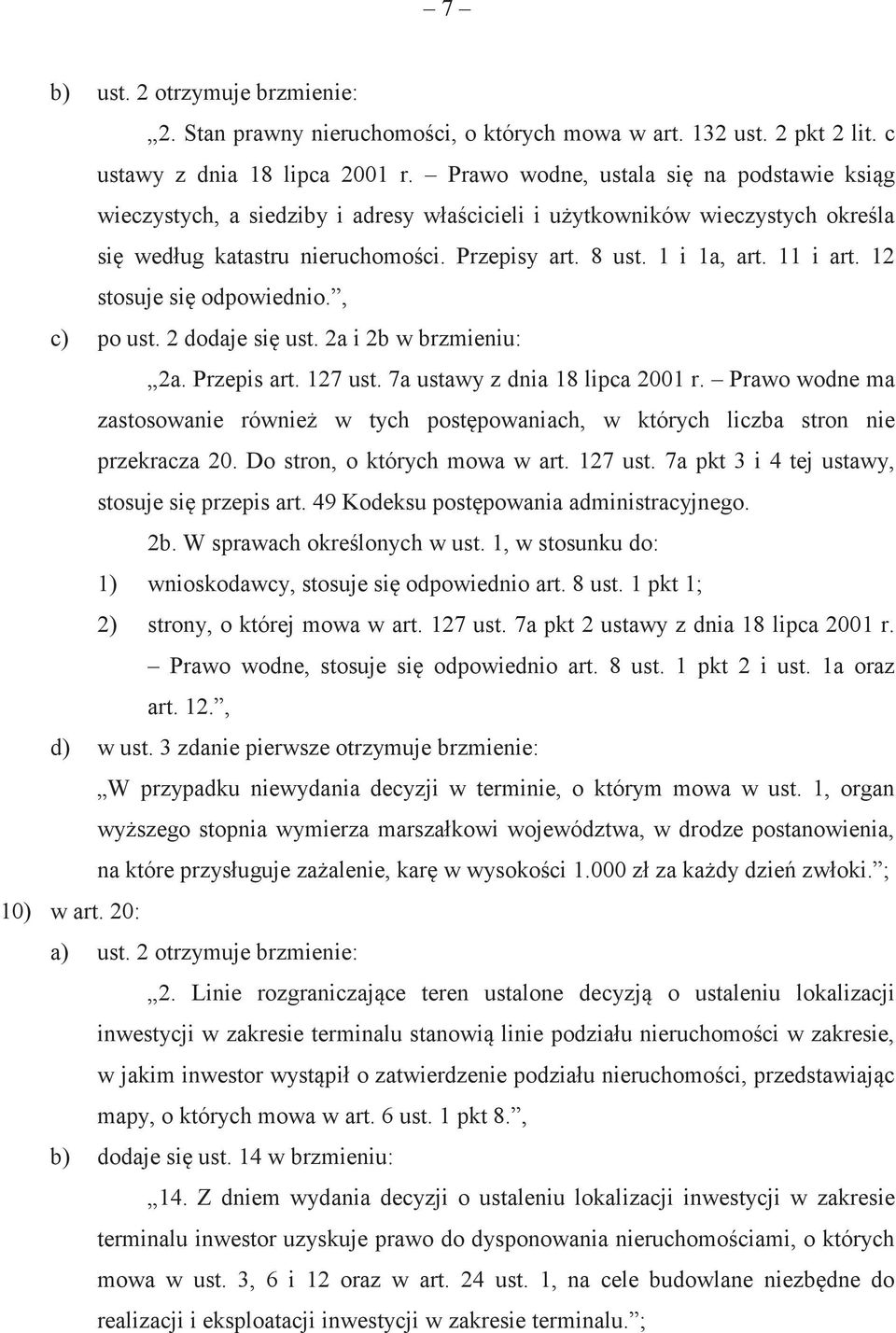 – 7 –

b) ust. 2 otrzymuje brzmienie:

„2. Stan prawny nieruchomości, o których mowa w art. 132 ust. 2 pkt 2 lit. c ustawy z dnia 18 lipca 2001 r. – Prawo wodne, ustala się na podstawie ksiąg wieczystych, a siedziby i adresy właścicieli i użytkowników wieczystych określa się według katastru nieruchomości. Przepisy art. 8 ust. 1 i 1a, art. 11 i art. 12 stosuje się odpowiednio.”,

c) po ust. 2 dodaje się ust. 2a i 2b w brzmieniu:

„2a. Przepis art. 127 ust. 7a ustawy z dnia 18 lipca 2001 r. – Prawo wodne ma zastosowanie również w tych postępowaniach, w których liczba stron nie przekracza 20. Do stron, o których mowa w art. 127 ust. 7a pkt 3 i 4 tej ustawy, stosuje się przepis art. 49 Kodeksu postępowania administracyjnego.

2b. W sprawach określonych w ust. 1, w stosunku do:

1) wnioskodawcy, stosuje się odpowiednio art. 8 ust. 1 pkt 1;

2) strony, o której mowa w art. 127 ust. 7a pkt 2 ustawy z dnia 18 lipca 2001 r. – Prawo wodne, stosuje się odpowiednio art. 8 ust. 1 pkt 2 i ust. 1a oraz art. 12.”,

d) w ust. 3 zdanie pierwsze otrzymuje brzmienie:

„W przypadku niewydania decyzji w terminie, o którym mowa w ust. 1, organ wyższego stopnia wymierza marszałkowi województwa, w drodze postanowienia, na które przysługuje zażalenie, karę w wysokości 1.000 zł za każdy dzień zwłoki.”;

10) w art. 20:

a) ust. 2 otrzymuje brzmienie:

„2. Linie rozgraniczające teren ustalone decyzją o ustaleniu lokalizacji inwestycji w zakresie terminalu stanowią linie podziału nieruchomości w zakresie, w jakim inwestor wystąpił o zatwierdzenie podziału nieruchomości, przedstawiając mapy, o których mowa w art. 6 ust. 1 pkt 8.”,

b) dodaje się ust. 14 w brzmieniu:

„14. Z dniem wydania decyzji o ustaleniu lokalizacji inwestycji w zakresie terminalu inwestor uzyskuje prawo do dysponowania nieruchomościami, o których mowa w ust. 3, 6 i 12 oraz w art. 24 ust. 1, na cele budowlane niezbędne do realizacji i eksploatacji inwestycji w zakresie terminalu.”;